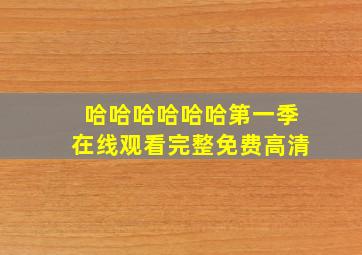 哈哈哈哈哈哈第一季
在线观看完整免费高清